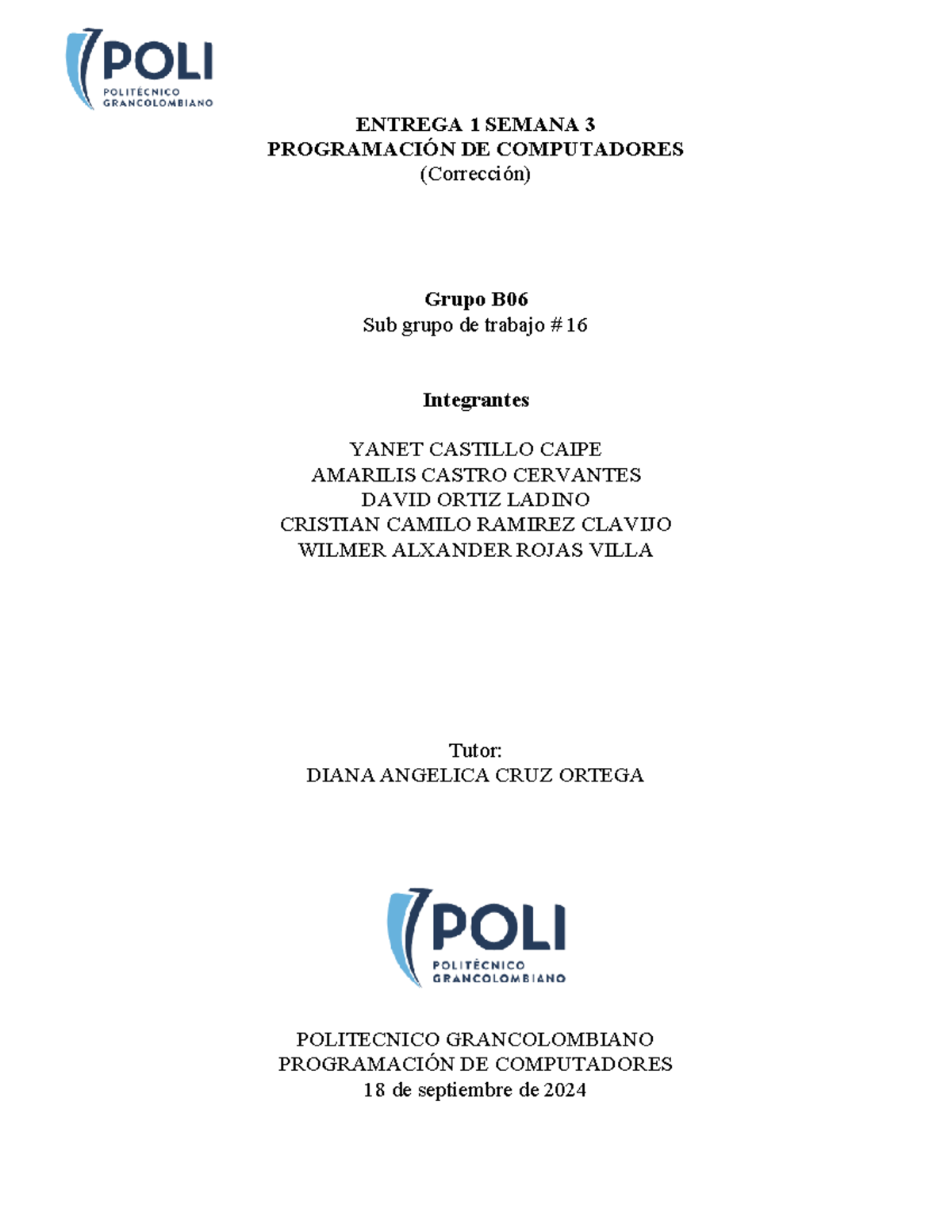 POLI
POLITÉCNICO
GRANCOLOMBIANO

ENTREGA 1 SEMANA 3
PROGRAMACIÓN DE COMPUTADORES
(Corrección)

Grupo B06
Sub grupo de trabajo # 16

Integrantes

YANET CASTILLO CAIPE
AMARILIS CASTRO CERVANTES
DAVID ORTIZ LADINO
CRISTIAN CAMILO RAMIREZ CLAVIJO
WILMER ALXANDER ROJAS VILLA

Tutor:
DIANA ANGELICA CRUZ ORTEGA

POLI
POLITÉCNICO
GRANCOLOMBIANO

POLITECNICO GRANCOLOMBIANO
PROGRAMACIÓN DE COMPUTADORES
18 de septiembre de 2024